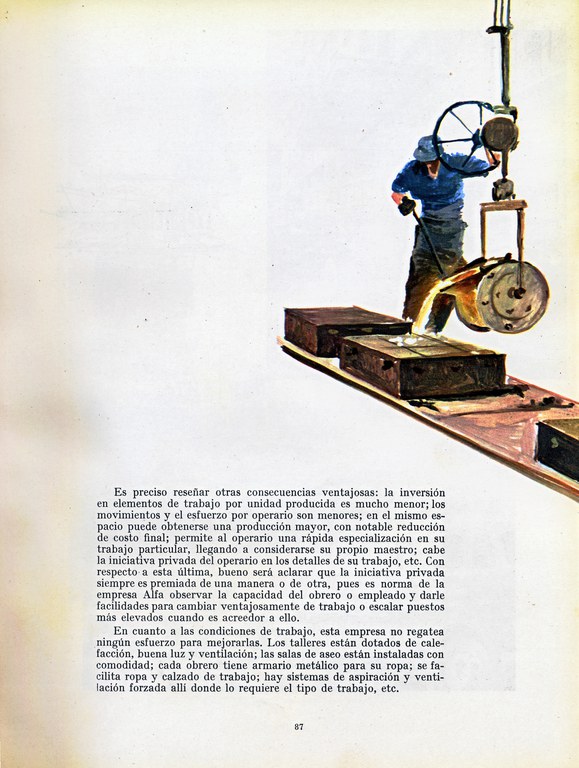 Es preciso reseñar otras consecuencias ventajosas: la inversión en elementos de trabajo por unidad producida es mucho menor; los movimientos y el esfuerzo por operario son menores; en el mismo espacio puede obtenerse una producción mayor, con notable reducción de costo final; permite al operario una rápida especialización en su trabajo particular, llegando a considerarse su propio maestro; cabe la iniciativa privada del operario en los detalles de su trabajo, etc. Con respecto a esta última, bueno será aclarar que la iniciativa privada siempre es premiada de una manera o de otra, pues es norma de la empresa Alfa observar la capacidad del obrero o empleado y darle facilidades para cambiar ventajosamente de trabajo o escalar puestos más elevados cuando es acreedor a ello.

En cuanto a las condiciones de trabajo, esta empresa no regatea ningún esfuerzo para mejorarlas. Los talleres están dotados de calefacción, buena luz y ventilación; las salas de aseo están instaladas con comodidad; cada obrero tiene armario metálico para su ropa; se facilita ropa y calzado de trabajo; hay sistemas de aspiración y ventilación forzada allí donde lo requiere el tipo de trabajo, etc.

87